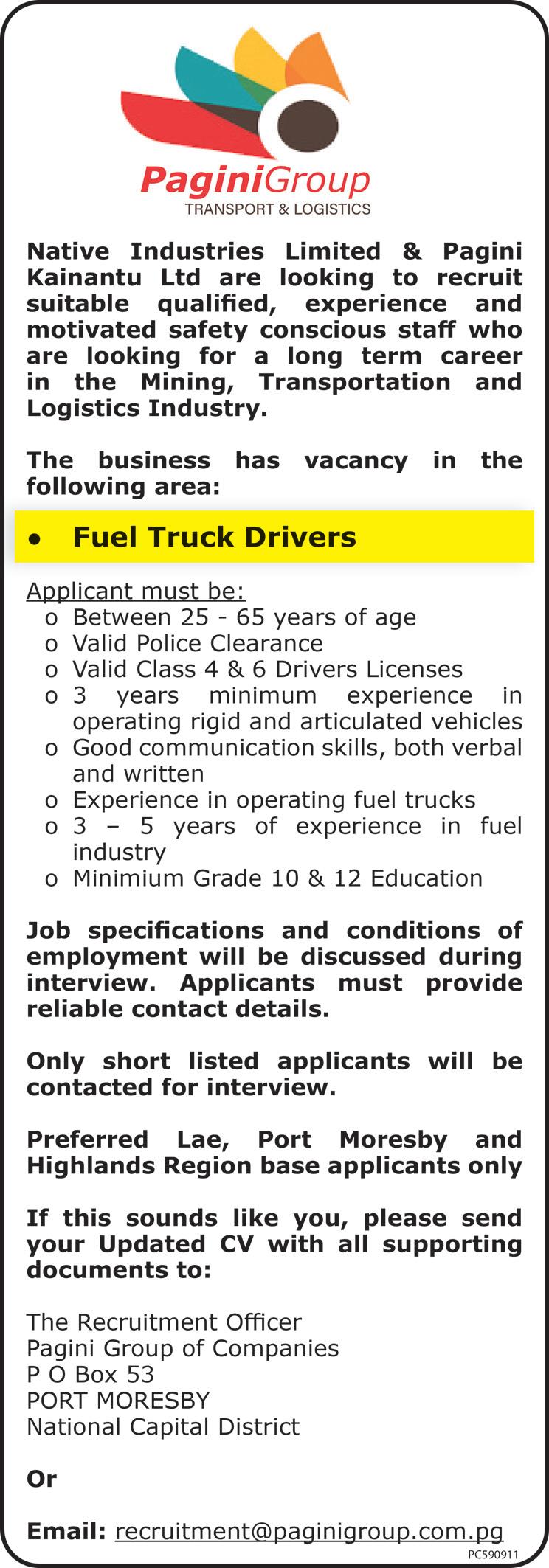 PaginiGroup
TRANSPORT & LOGISTICS

Native Industries Limited & Pagini Kainantu Ltd are looking to recruit suitable qualified, experience and motivated safety conscious staff who are looking for a long term career in the Mining, Transportation and Logistics Industry.

The business has vacancy in the following area:

• Fuel Truck Drivers

Applicant must be:
o Between 25 - 65 years of age
o Valid Police Clearance
o Valid Class 4 & 6 Drivers Licenses
o 3 years minimum experience in operating rigid and articulated vehicles
o Good communication skills, both verbal and written
o Experience in operating fuel trucks
o 3 – 5 years of experience in fuel industry
o Minimium Grade 10 & 12 Education

Job specifications and conditions of employment will be discussed during interview. Applicants must provide reliable contact details.

Only short listed applicants will be contacted for interview.

Preferred Lae, Port Moresby and Highlands Region base applicants only

If this sounds like you, please send your Updated CV with all supporting documents to:

The Recruitment Officer
Pagini Group of Companies
P O Box 53
PORT MORESBY
National Capital District

Or

Email: recruitment@paginigroup.com.pg

PC590911